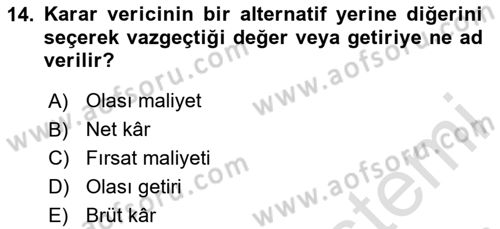 14. Karar vericinin bir alternatif yerine diğerini seçerek vazgeçtiği değer veya getiriye ne ad verilir?

A) Olası maliyet
B) Net kâr
C) Fırsat maliyeti
D) Olası getiri
E) Brüt kâr

www.aofsoru.com
www.aofsoru.com
www.aofsoru.com
www.aofsoru.com
www.aofsoru.com